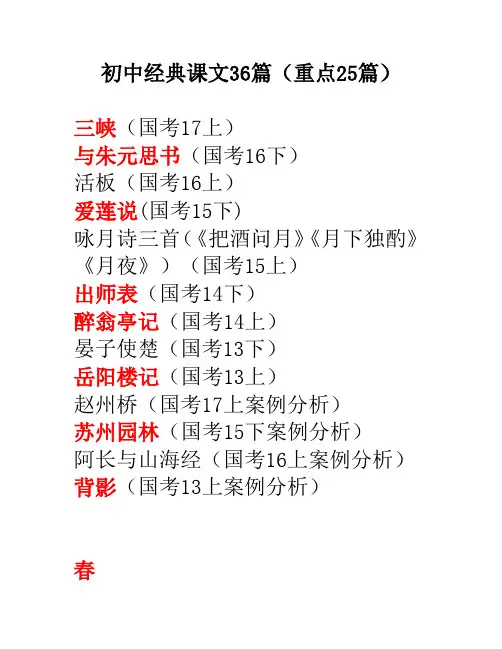 初中经典课文36篇（重点25篇）

三峡（国考17上）
与朱元思书（国考16下）
活板（国考16上）
爱莲说(国考15下)
咏月诗三首(《把酒问月》《月下独酌》《月夜》）（国考15上）
出师表（国考14下）
醉翁亭记（国考14上）
晏子使楚（国考13下）
岳阳楼记（国考13上）
赵州桥（国考17上案例分析）
苏州园林（国考15下案例分析）
阿长与山海经（国考16上案例分析）
背影（国考13上案例分析）

春